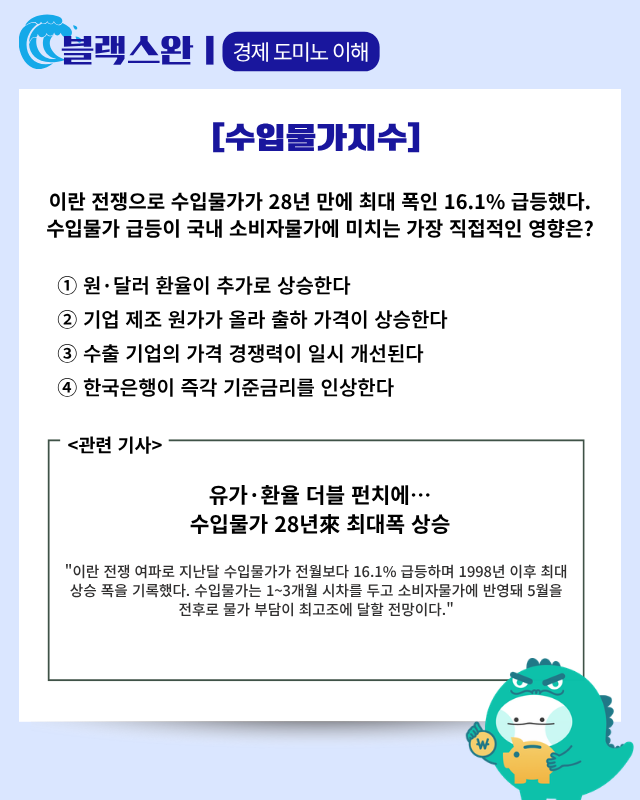 블랙스완 | 경제 도미노 이해

[수입물가지수]

이란 전쟁으로 수입물가가 28년 만에 최대 폭인 16.1% 급등했다. 수입물가 급등이 국내 소비자물가에 미치는 가장 직접적인 영향은?

① 원·달러 환율이 추가로 상승한다
② 기업 제조 원가가 올라 출하 가격이 상승한다
③ 수출 기업의 가격 경쟁력이 일시 개선된다
④ 한국은행이 즉각 기준금리를 인상한다

<관련 기사>

유가·환율 더블 펀치에…
수입물가 28년來 최대폭 상승

"이란 전쟁 여파로 지난달 수입물가가 전월보다 16.1% 급등하며 1998년 이후 최대 상승 폭을 기록했다. 수입물가는 1~3개월 시차를 두고 소비자물가에 반영돼 5월을 전후로 물가 부담이 최고조에 달할 전망이다."

₩